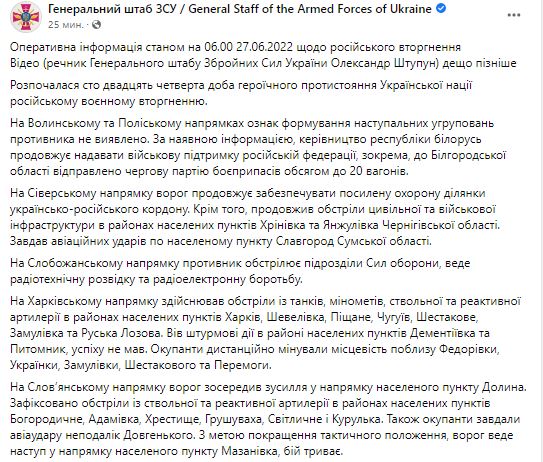 Генеральний штаб ЗСУ / General Staff of the Armed Forces of Ukraine
25 мин. ·

Оперативна інформація станом на 06.00 27.06.2022 щодо російського вторгнення
Відео (речник Генерального штабу Збройних Сил України Олександр Штупун) дещо пізніше

Розпочалася сто двадцять четверта доба героїчного протистояння Української нації російському воєнному вторгненню.

На Волинському та Поліському напрямках ознак формування наступальних угруповань противника не виявлено. За наявною інформацією, керівництво республіки білорусь продовжує надавати військову підтримку російській федерації, зокрема, до Білгородської області відправлено чергову партію боєприпасів обсягом до 20 вагонів.

На Сіверському напрямку ворог продовжує забезпечувати посилену охорону ділянки українсько-російського кордону. Крім того, продовжив обстріли цивільної та військової інфраструктури в районах населених пунктів Хрінівка та Янжулівка Чернігівської області. Завдав авіаційних ударів по населеному пункту Славгород Сумської області.

На Слобожанському напрямку противник обстрілює підрозділи Сил оборони, веде радіотехнічну розвідку та радіоелектронну боротьбу.

На Харківському напрямку здійснював обстріли із танків, мінометів, ствольної та реактивної артилерії в районах населених пунктів Харків, Шевелівка, Піщане, Чугуїв, Шестакове, Замулівка та Руська Лозова. Вів штурмові дії в районі населених пунктів Дементіївка та Питомник, успіху не мав. Окупанти дистанційно мінували місцевість поблизу Федорівки, Українки, Замулівки, Шестакового та Перемоги.

На Слов'янському напрямку ворог зосередив зусилля у напрямку населеного пункту Долина. Зафіксовано обстріли із ствольної та реактивної артилерії в районах населених пунктів Богородичне, Адамівка, Хрестище, Грушуваха, Світличне і Курулька. Також окупанти завдали авіаудару неподалік Довгенького. З метою покращення тактичного положення, ворог веде наступ у напрямку населеного пункту Мазанівка, бій триває.